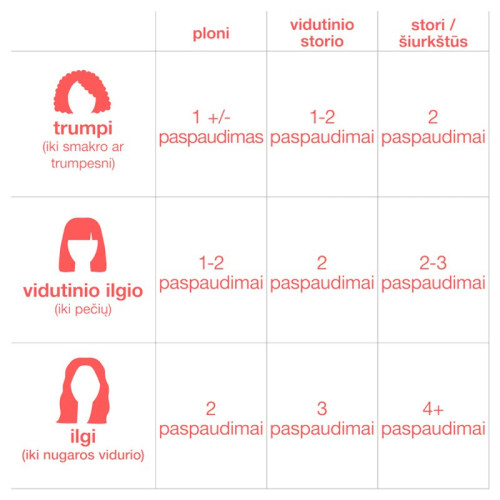 | | ploni | vidutinio storio | stori / šiurkštūs |
|---|---|---|---|
| trumpi (iki smakro ar trumpesni) | 1 +/- paspaudimas | 1-2 paspaudimai | 2 paspaudimai |
| vidutinio ilgio (iki pečių) | 1-2 paspaudimai | 2 paspaudimai | 2-3 paspaudimai |
| ilgi (iki nugaros vidurio) | 2 paspaudimai | 3 paspaudimai | 4+ paspaudimai |